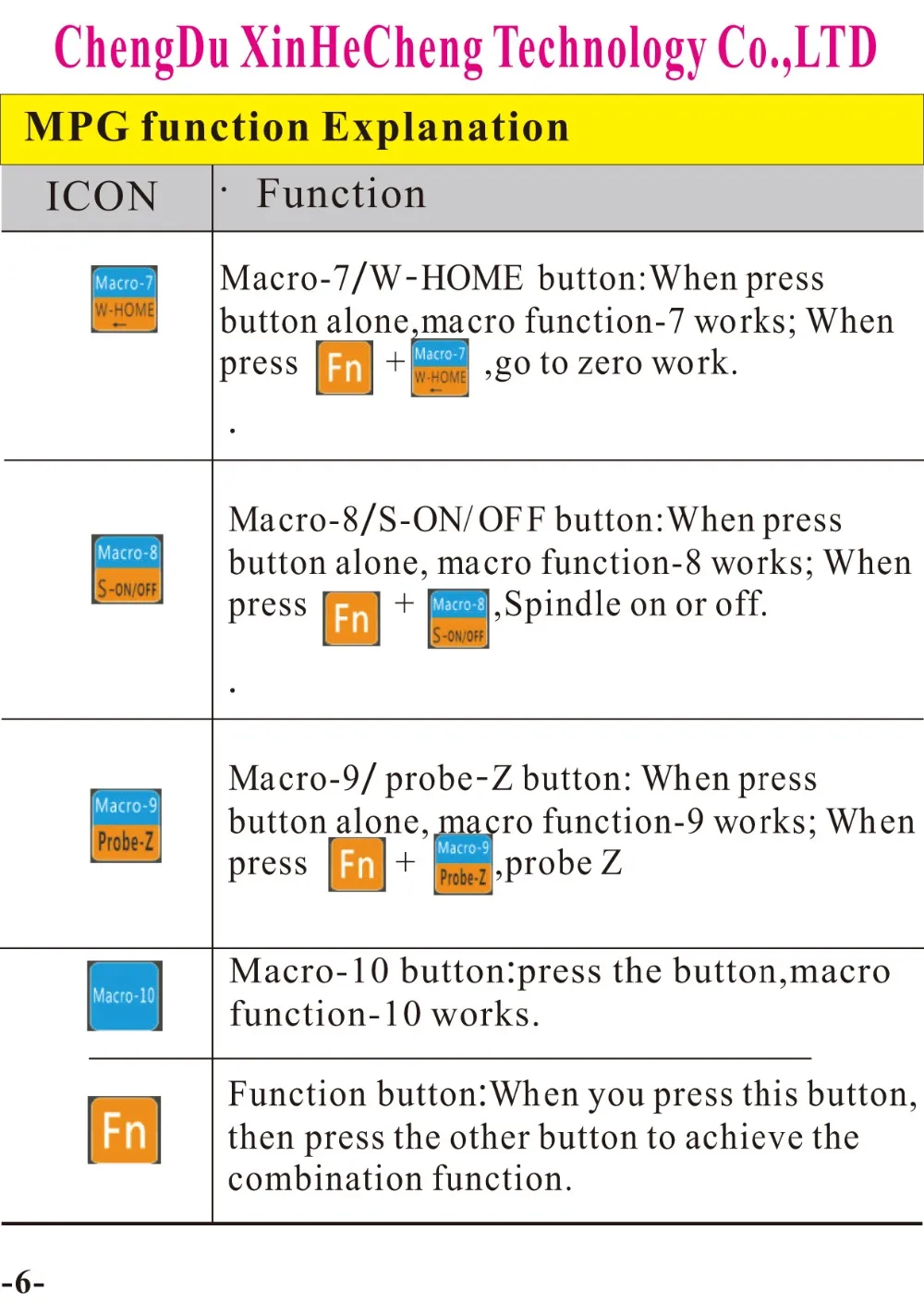 ChengDu XinHeCheng Technology Co.,LTD

MPG function Explanation

| ICON | · Function |
|---|---|
| Macro-7 W-HOME | Macro-7/W-HOME button:When press button alone,macro function-7 works; When press Fn + Macro-7 W-HOME ,go to zero work. . |
| Macro-8 S-ON/OFF | Macro-8/S-ON/OFF button:When press button alone, macro function-8 works; When press Fn + Macro-8 S-ON/OFF ,Spindle on or off. . |
| Macro-9 Probe-Z | Macro-9/ probe-Z button: When press button alone, macro function-9 works; When press Fn + Macro-9 Probe-Z ,probe Z |
| Macro-10 | Macro-10 button:press the button,macro function-10 works. |
| Fn | Function button:When you press this button, then press the other button to achieve the combination function. |

-6-